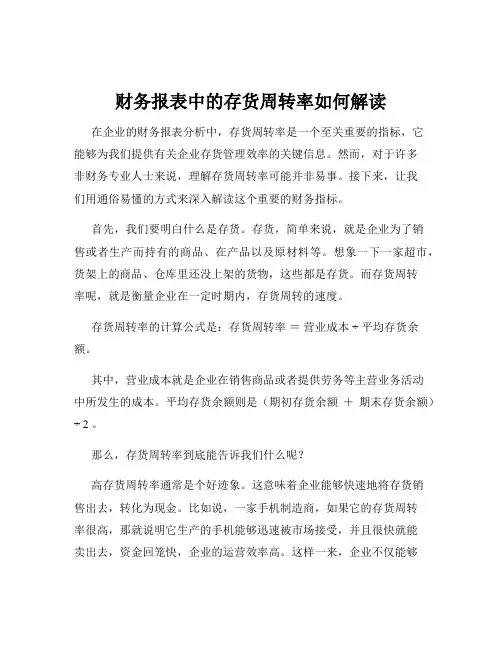 财务报表中的存货周转率如何解读

在企业的财务报表分析中，存货周转率是一个至关重要的指标，它能够为我们提供有关企业存货管理效率的关键信息。然而，对于许多非财务专业人士来说，理解存货周转率可能并非易事。接下来，让我们用通俗易懂的方式来深入解读这个重要的财务指标。

首先，我们要明白什么是存货。存货，简单来说，就是企业为了销售或者生产而持有的商品、在产品以及原材料等。想象一下一家超市，货架上的商品、仓库里还没上架的货物，这些都是存货。而存货周转率呢，就是衡量企业在一定时期内，存货周转的速度。

存货周转率的计算公式是：存货周转率 ＝ 营业成本 ÷ 平均存货余额。

其中，营业成本就是企业在销售商品或者提供劳务等主营业务活动中所发生的成本。平均存货余额则是（期初存货余额 ＋ 期末存货余额）÷ 2 。

那么，存货周转率到底能告诉我们什么呢？

高存货周转率通常是个好迹象。这意味着企业能够快速地将存货销售出去，转化为现金。比如说，一家手机制造商，如果它的存货周转率很高，那就说明它生产的手机能够迅速被市场接受，并且很快就能卖出去，资金回笼快，企业的运营效率高。这样一来，企业不仅能够